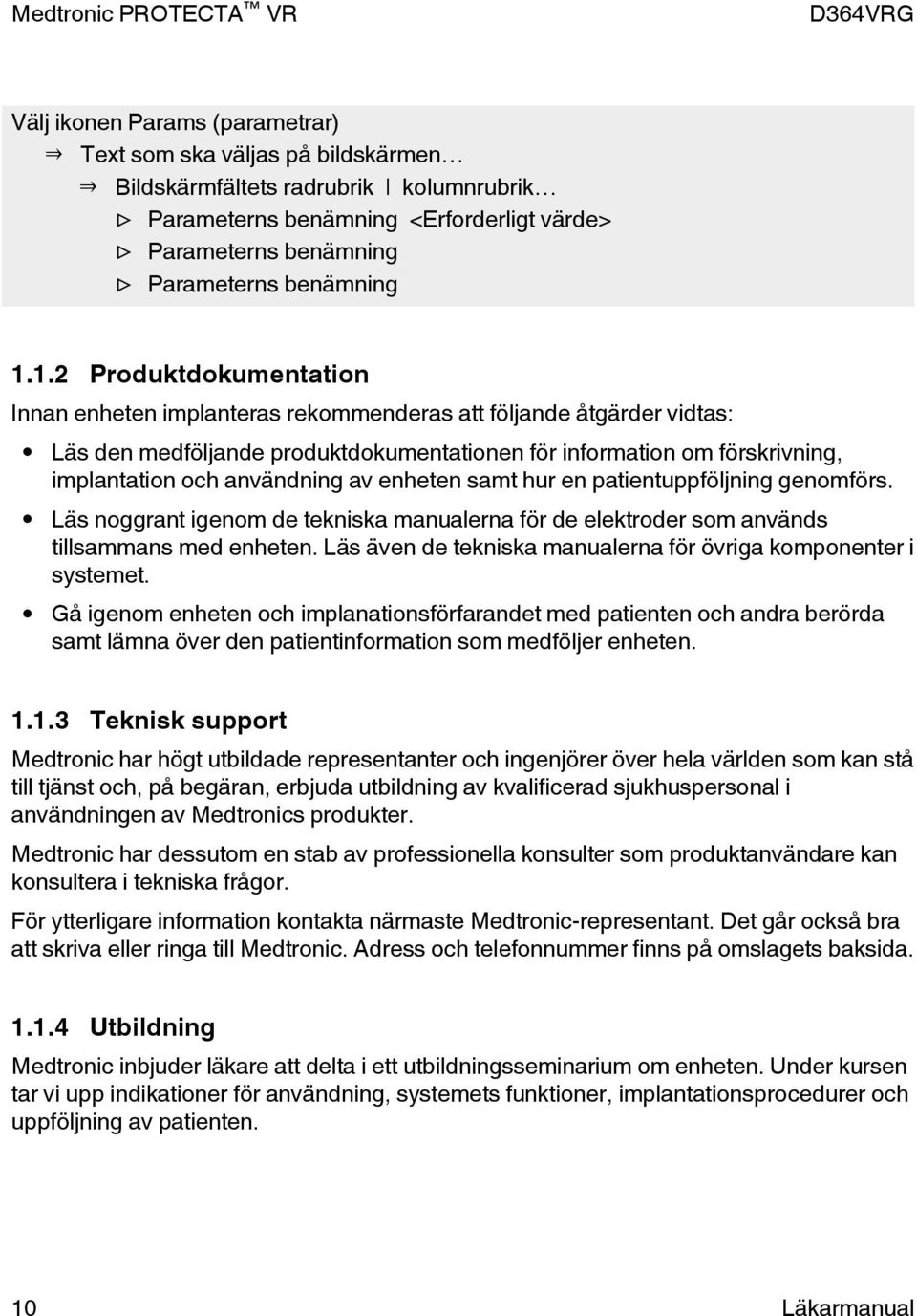 Medtronic PROTECTA™ VR D364VRG

Välj ikonen Params (parametrar)
⇒ Text som ska väljas på bildskärmen…
⇒ Bildskärmfältets radrubrik | kolumnrubrik…
▷ Parameterns benämning <Erforderligt värde>
▷ Parameterns benämning
▷ Parameterns benämning

1.1.2 Produktdokumentation

Innan enheten implanteras rekommenderas att följande åtgärder vidtas:

• Läs den medföljande produktdokumentationen för information om förskrivning, implantation och användning av enheten samt hur en patientuppföljning genomförs.

• Läs noggrant igenom de tekniska manualerna för de elektroder som används tillsammans med enheten. Läs även de tekniska manualerna för övriga komponenter i systemet.

• Gå igenom enheten och implanationsförfarandet med patienten och andra berörda samt lämna över den patientinformation som medföljer enheten.

1.1.3 Teknisk support

Medtronic har högt utbildade representanter och ingenjörer över hela världen som kan stå till tjänst och, på begäran, erbjuda utbildning av kvalificerad sjukhuspersonal i användningen av Medtronics produkter.

Medtronic har dessutom en stab av professionella konsulter som produktanvändare kan konsultera i tekniska frågor.

För ytterligare information kontakta närmaste Medtronic-representant. Det går också bra att skriva eller ringa till Medtronic. Adress och telefonnummer finns på omslagets baksida.

1.1.4 Utbildning

Medtronic inbjuder läkare att delta i ett utbildningsseminarium om enheten. Under kursen tar vi upp indikationer för användning, systemets funktioner, implantationsprocedurer och uppföljning av patienten.

10 Läkarmanual